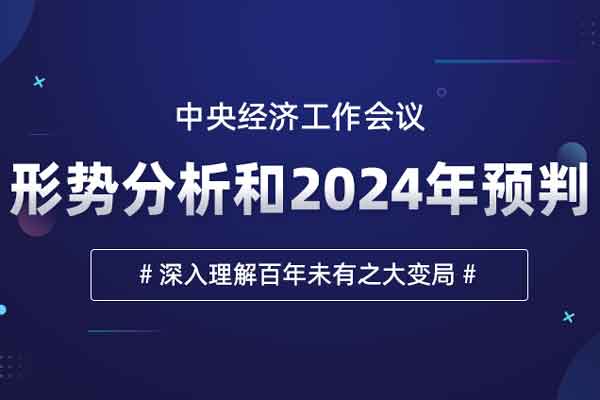 中央经济工作会议

形势分析和2024年预判

# 深入理解百年未有之大变局 #